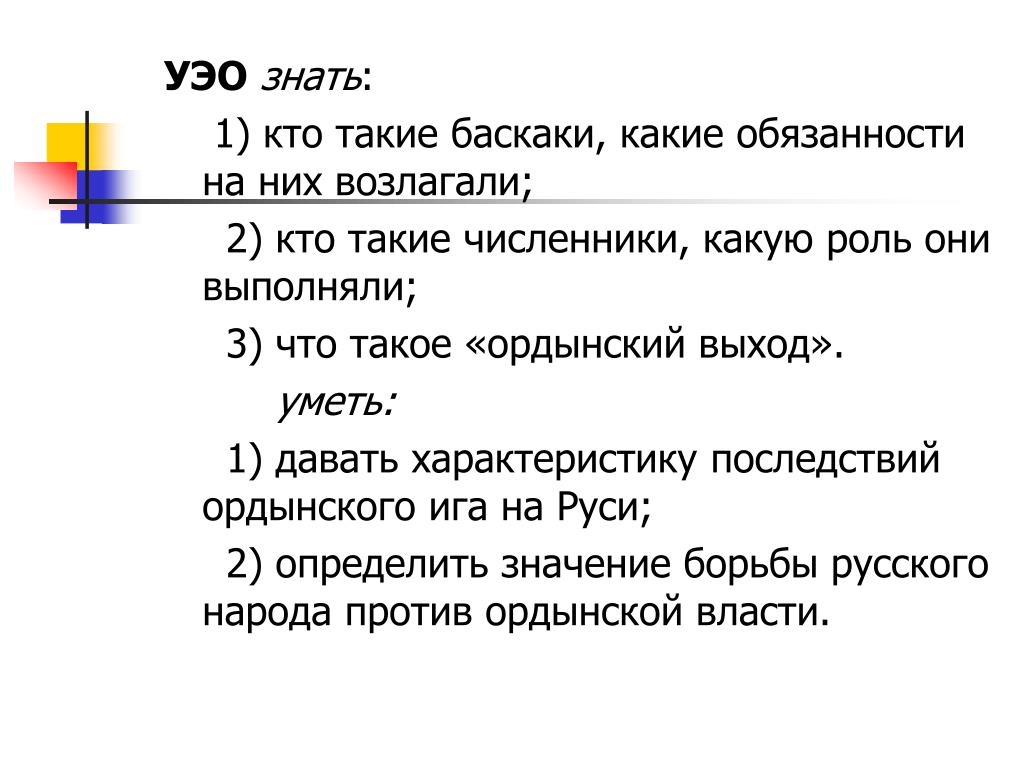 УЭО знать:

1) кто такие баскаки, какие обязанности на них возлагали;

2) кто такие численники, какую роль они выполняли;

3) что такое «ордынский выход».

уметь:

1) давать характеристику последствий ордынского ига на Руси;

2) определить значение борьбы русского народа против ордынской власти.